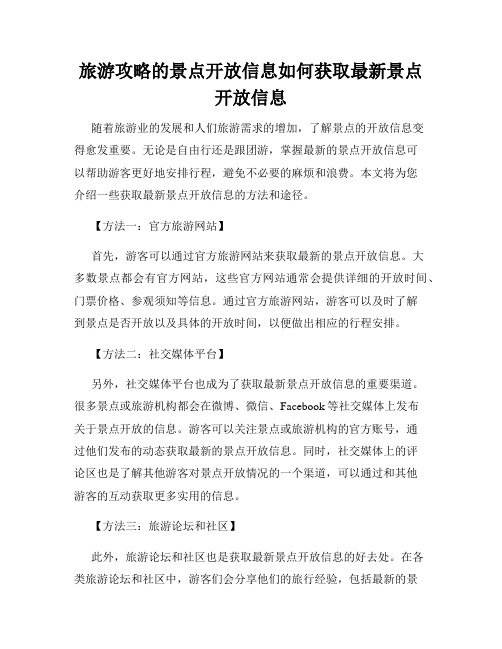 旅游攻略的景点开放信息如何获取最新景点开放信息

随着旅游业的发展和人们旅游需求的增加，了解景点的开放信息变得愈发重要。无论是自由行还是跟团游，掌握最新的景点开放信息可以帮助游客更好地安排行程，避免不必要的麻烦和浪费。本文将为您介绍一些获取最新景点开放信息的方法和途径。

【方法一：官方旅游网站】

首先，游客可以通过官方旅游网站来获取最新的景点开放信息。大多数景点都会有官方网站，这些官方网站通常会提供详细的开放时间、门票价格、参观须知等信息。通过官方旅游网站，游客可以及时了解到景点是否开放以及具体的开放时间，以便做出相应的行程安排。

【方法二：社交媒体平台】

另外，社交媒体平台也成为了获取最新景点开放信息的重要渠道。很多景点或旅游机构都会在微博、微信、Facebook 等社交媒体上发布关于景点开放的信息。游客可以关注景点或旅游机构的官方账号，通过他们发布的动态获取最新的景点开放信息。同时，社交媒体上的评论区也是了解其他游客对景点开放情况的一个渠道，可以通过和其他游客的互动获取更多实用的信息。

【方法三：旅游论坛和社区】

此外，旅游论坛和社区也是获取最新景点开放信息的好去处。在各类旅游论坛和社区中，游客们会分享他们的旅行经验，包括最新的景